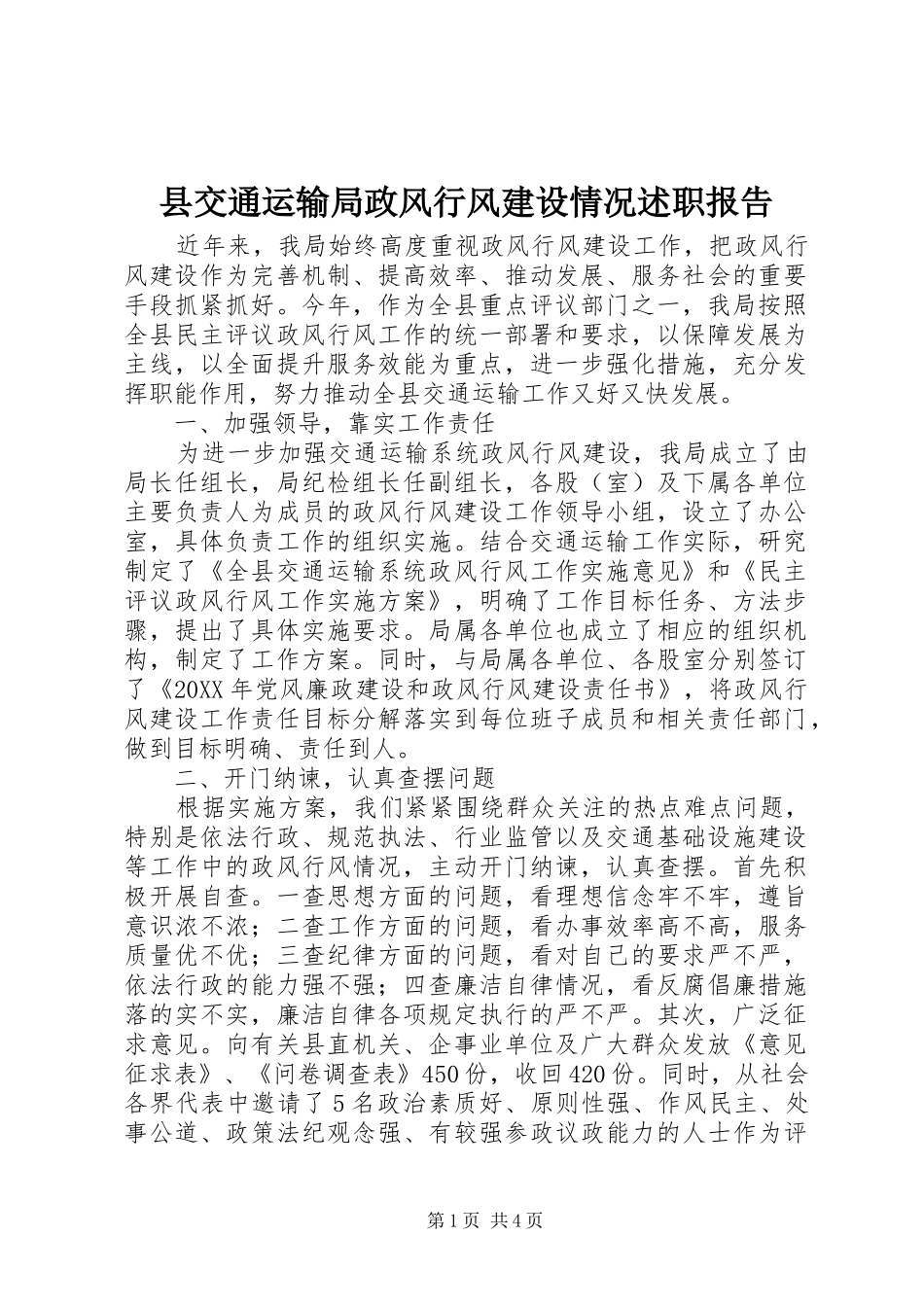 县交通运输局政风行风建设情况述职报告

近年来，我局始终高度重视政风行风建设工作，把政风行风建设作为完善机制、提高效率、推动发展、服务社会的重要手段抓紧抓好。今年，作为全县重点评议部门之一，我局按照全县民主评议政风行风工作的统一部署和要求，以保障发展为主线，以全面提升服务效能为重点，进一步强化措施，充分发挥职能作用，努力推动全县交通运输工作又好又快发展。

一、加强领导，靠实工作责任

为进一步加强交通运输系统政风行风建设，我局成立了由局长任组长，局纪检组长任副组长，各股（室）及下属各单位主要负责人为成员的政风行风建设工作领导小组，设立了办公室，具体负责工作的组织实施。结合交通运输工作实际，研究制定了《全县交通运输系统政风行风工作实施意见》和《民主评议政风行风工作实施方案》，明确了工作目标任务、方法步骤，提出了具体实施要求。局属各单位也成立了相应的组织机构，制定了工作方案。同时，与局属各单位、各股室分别签订了《20XX年党风廉政建设和政风行风建设责任书》，将政风行风建设工作责任目标分解落实到每位班子成员和相关责任部门，做到目标明确、责任到人。

二、开门纳谏，认真查摆问题

根据实施方案，我们紧紧围绕群众关注的热点难点问题，特别是依法行政、规范执法、行业监管以及交通基础设施建设等工作中的政风行风情况，主动开门纳谏，认真查摆。首先积极开展自查。一查思想方面的问题，看理想信念牢不牢，遵旨意识浓不浓；二查工作方面的问题，看办事效率高不高，服务质量优不优；三查纪律方面的问题，看对自己的要求严不严，依法行政的能力强不强；四查廉洁自律情况，看反腐倡廉措施落的实不实，廉洁自律各项规定执行的严不严。其次，广泛征求意见。向有关县直机关、企事业单位及广大群众发放《意见征求表》、《问卷调查表》450份，收回420份。同时，从社会各界代表中邀请了5名政治素质好、原则性强、作风民主、处事公道、政策法纪观念强、有较强参政议政能力的人士作为评

第1页 共4页